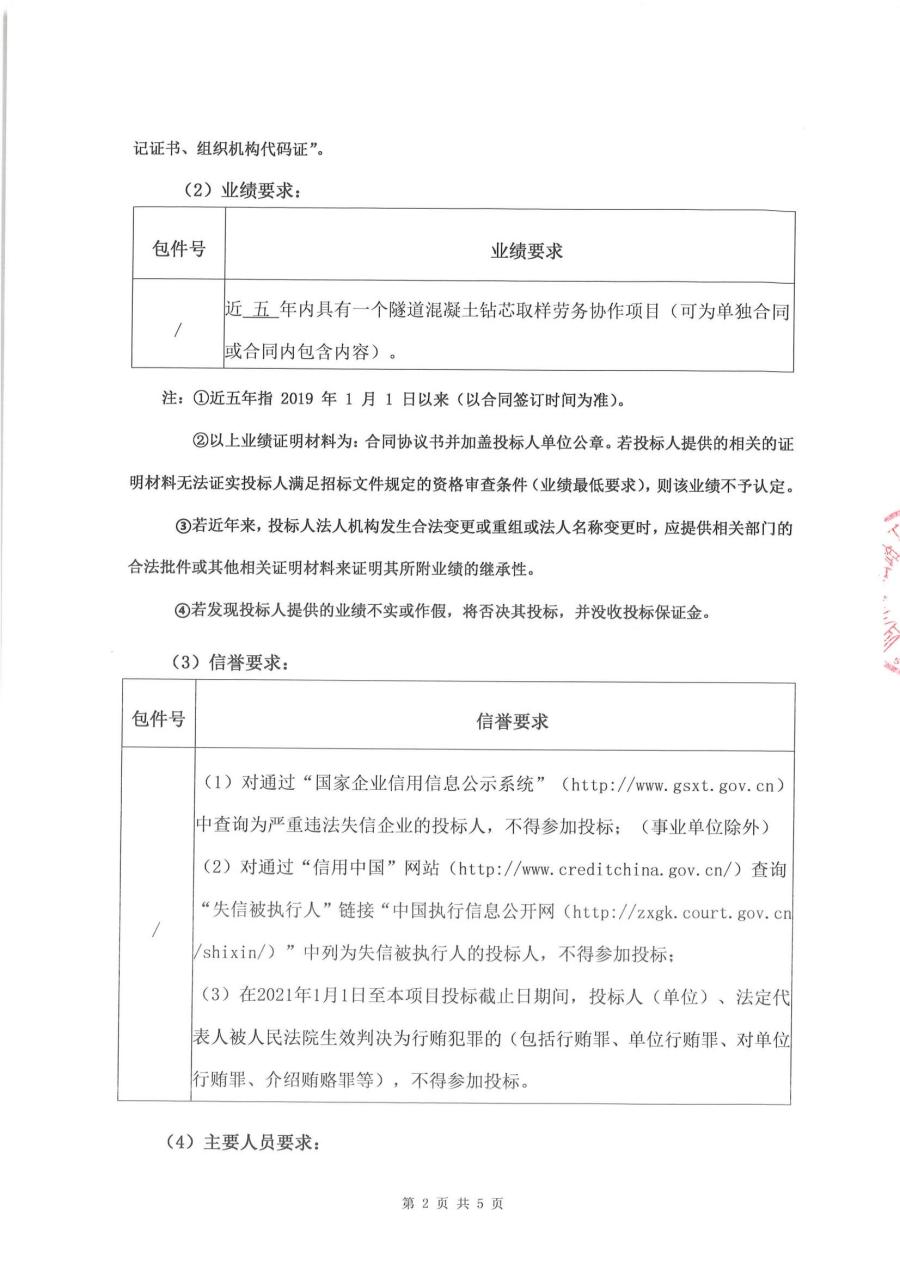 记证书、组织机构代码证”。

（2）业绩要求：

| 包件号 | 业绩要求 |
|---|---|
| / | 近 五 年内具有一个隧道混凝土钻芯取样劳务协作项目（可为单独合同或合同内包含内容）。 |

注：①近五年指 2019 年 1 月 1 日以来（以合同签订时间为准)。

②以上业绩证明材料为：合同协议书并加盖投标人单位公章。若投标人提供的相关的证明材料无法证实投标人满足招标文件规定的资格审查条件（业绩最低要求），则该业绩不予认定。

③若近年来，投标人法人机构发生合法变更或重组或法人名称变更时，应提供相关部门的合法批件或其他相关证明材料来证明其所附业绩的继承性。

④若发现投标人提供的业绩不实或作假，将否决其投标，并没收投标保证金。

（3）信誉要求：

| 包件号 | 信誉要求 |
|---|---|
| / | （1）对通过“国家企业信用信息公示系统”（http://www.gsxt.gov.cn）中查询为严重违法失信企业的投标人，不得参加投标；（事业单位除外）<br>（2）对通过“信用中国”网站（http://www.creditchina.gov.cn/）查询“失信被执行人”链接“中国执行信息公开网（http://zxgk.court.gov.cn/shixin/）”中列为失信被执行人的投标人，不得参加投标；<br>（3）在2021年1月1日至本项目投标截止日期间，投标人（单位）、法定代表人被人民法院生效判决为行贿犯罪的（包括行贿罪、单位行贿罪、对单位行贿罪、介绍贿赂罪等），不得参加投标。 |

（4）主要人员要求：

第 2 页 共 5 页